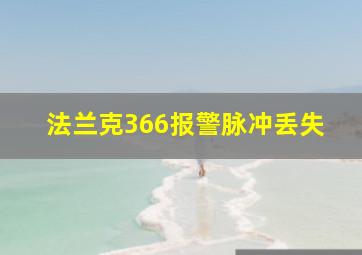 法兰克366报警脉冲丢失